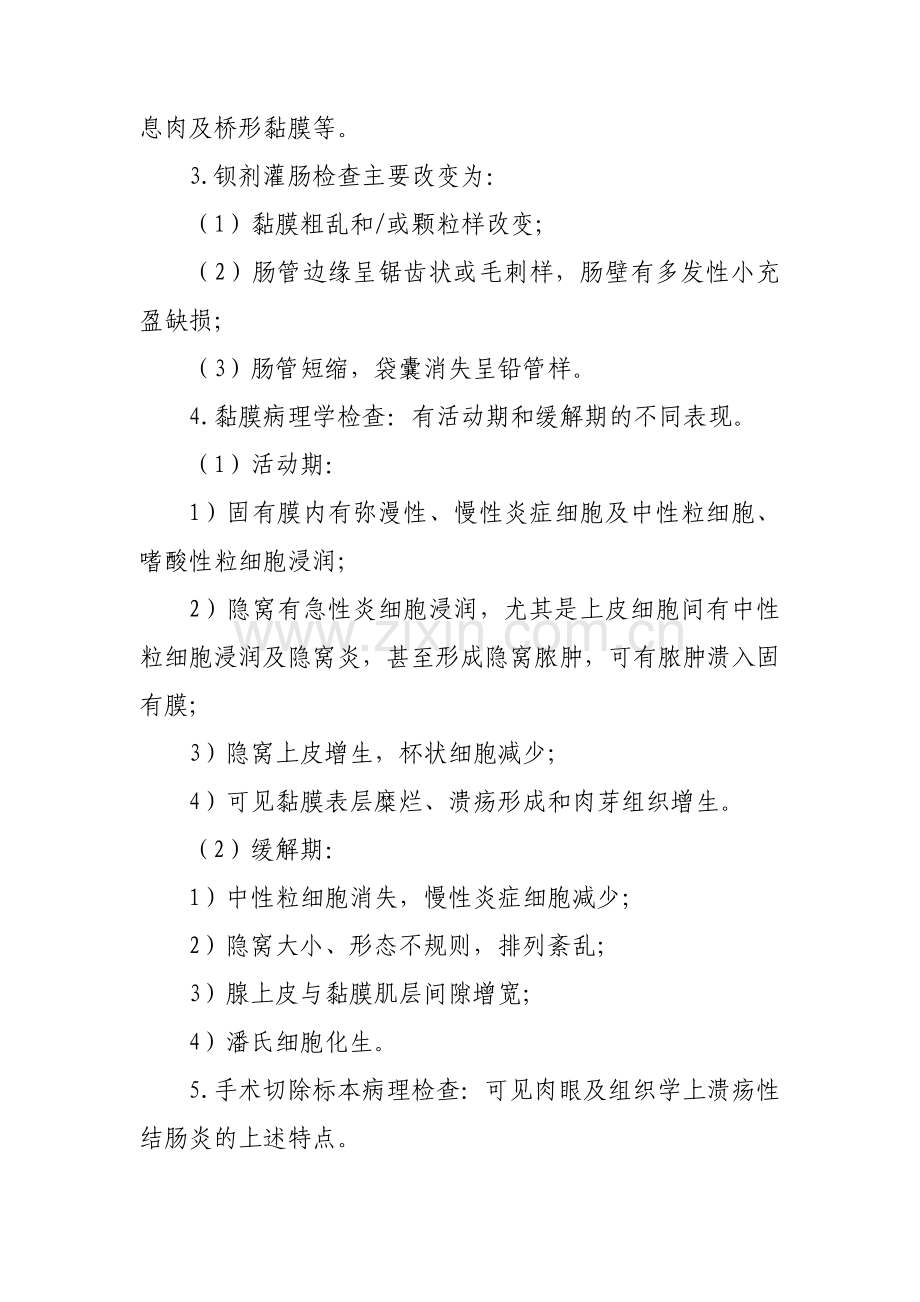 息肉及桥形黏膜等。

3.钡剂灌肠检查主要改变为：

（1）黏膜粗乱和/或颗粒样改变；

（2）肠管边缘呈锯齿状或毛刺样，肠壁有多发性小充盈缺损；

（3）肠管短缩，袋囊消失呈铅管样。

4.黏膜病理学检查：有活动期和缓解期的不同表现。

（1）活动期：

1）固有膜内有弥漫性、慢性炎症细胞及中性粒细胞、嗜酸性粒细胞浸润；

2）隐窝有急性炎细胞浸润，尤其是上皮细胞间有中性粒细胞浸润及隐窝炎，甚至形成隐窝脓肿，可有脓肿溃入固有膜；

3）隐窝上皮增生，杯状细胞减少；

4）可见黏膜表层糜烂、溃疡形成和肉芽组织增生。

（2）缓解期：

1）中性粒细胞消失，慢性炎症细胞减少；

2）隐窝大小、形态不规则，排列紊乱；

3）腺上皮与黏膜肌层间隙增宽；

4）潘氏细胞化生。

5.手术切除标本病理检查：可见肉眼及组织学上溃疡性结肠炎的上述特点。

www.zixin.com.cn